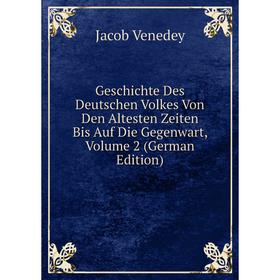 Jacob Venedey

Geschichte Des Deutschen Volkes Von Den Altesten Zeiten Bis Auf Die Gegenwart, Volume 2 (German Edition)